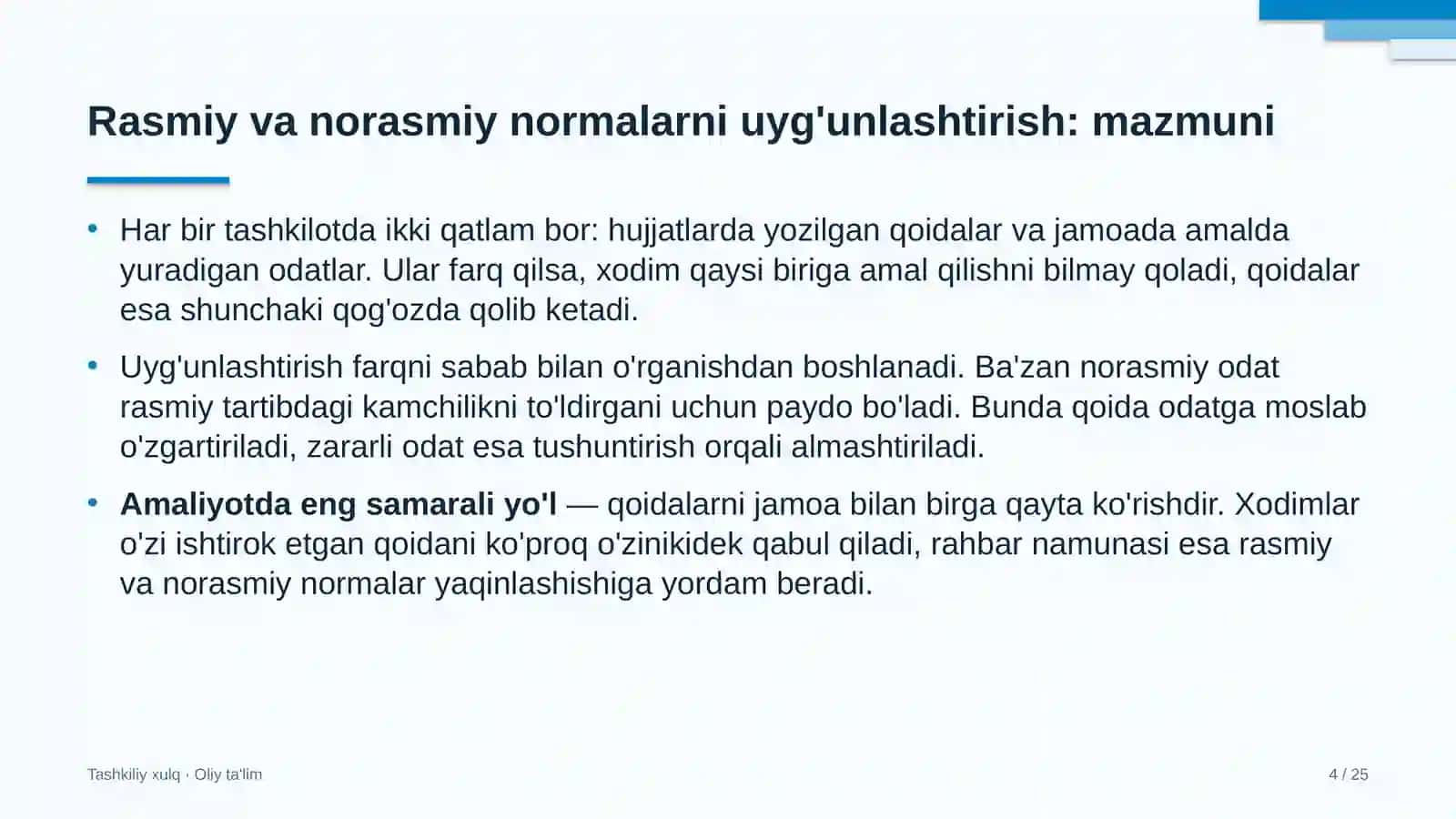 Rasmiy va norasmiy normalarni uyg'unlashtirish: mazmuni

• Har bir tashkilotda ikki qatlam bor: hujjatlarda yozilgan qoidalar va jamoada amalda yuradigan odatlar. Ular farq qilsa, xodim qaysi biriga amal qilishni bilmay qoladi, qoidalar esa shunchaki qog'ozda qolib ketadi.

• Uyg'unlashtirish farqni sabab bilan o'rganishdan boshlanadi. Ba'zan norasmiy odat rasmiy tartibdagi kamchilikni to'ldirgani uchun paydo bo'ladi. Bunda qoida odatga moslab o'zgartiriladi, zararli odat esa tushuntirish orqali almashtiriladi.

• Amaliyotda eng samarali yo'l — qoidalarni jamoa bilan birga qayta ko'rishdir. Xodimlar o'zi ishtirok etgan qoidani ko'proq o'zinikidek qabul qiladi, rahbar namunasi esa rasmiy va norasmiy normalar yaqinlashishiga yordam beradi.

Tashkiliy xulq · Oliy ta'lim

4 / 25